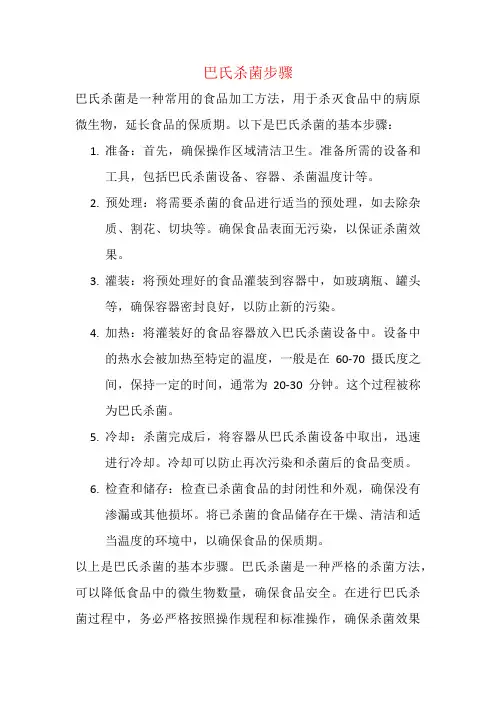 巴氏杀菌步骤

巴氏杀菌是一种常用的食品加工方法，用于杀灭食品中的病原微生物，延长食品的保质期。以下是巴氏杀菌的基本步骤：

1. 准备：首先，确保操作区域清洁卫生。准备所需的设备和工具，包括巴氏杀菌设备、容器、杀菌温度计等。

2. 预处理：将需要杀菌的食品进行适当的预处理，如去除杂质、割花、切块等。确保食品表面无污染，以保证杀菌效果。

3. 灌装：将预处理好的食品灌装到容器中，如玻璃瓶、罐头等，确保容器密封良好，以防止新的污染。

4. 加热：将灌装好的食品容器放入巴氏杀菌设备中。设备中的热水会被加热至特定的温度，一般是在 60-70 摄氏度之间，保持一定的时间，通常为 20-30 分钟。这个过程被称为巴氏杀菌。

5. 冷却：杀菌完成后，将容器从巴氏杀菌设备中取出，迅速进行冷却。冷却可以防止再次污染和杀菌后的食品变质。

6. 检查和储存：检查已杀菌食品的封闭性和外观，确保没有渗漏或其他损坏。将已杀菌的食品储存在干燥、清洁和适当温度的环境中，以确保食品的保质期。

以上是巴氏杀菌的基本步骤。巴氏杀菌是一种严格的杀菌方法，可以降低食品中的微生物数量，确保食品安全。在进行巴氏杀菌过程中，务必严格按照操作规程和标准操作，确保杀菌效果